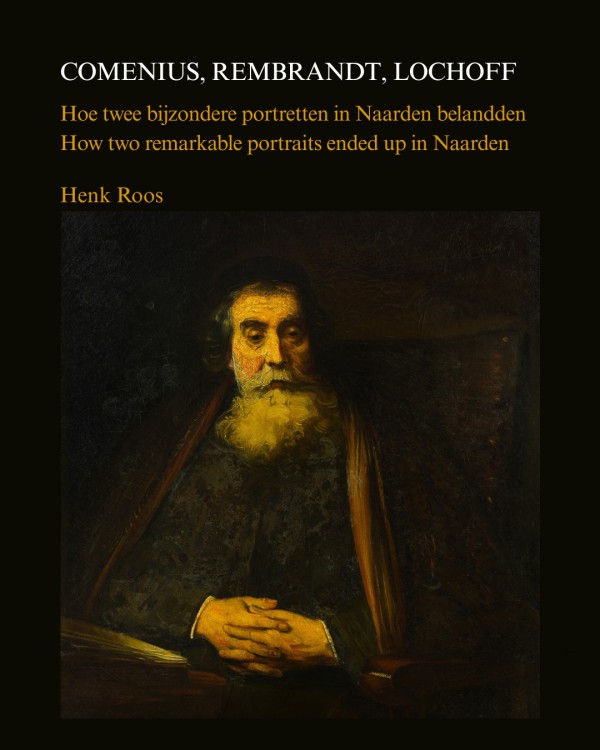 COMENIUS, REMBRANDT, LOCHOFF

Hoe twee bijzondere portretten in Naarden belandden
How two remarkable portraits ended up in Naarden

Henk Roos